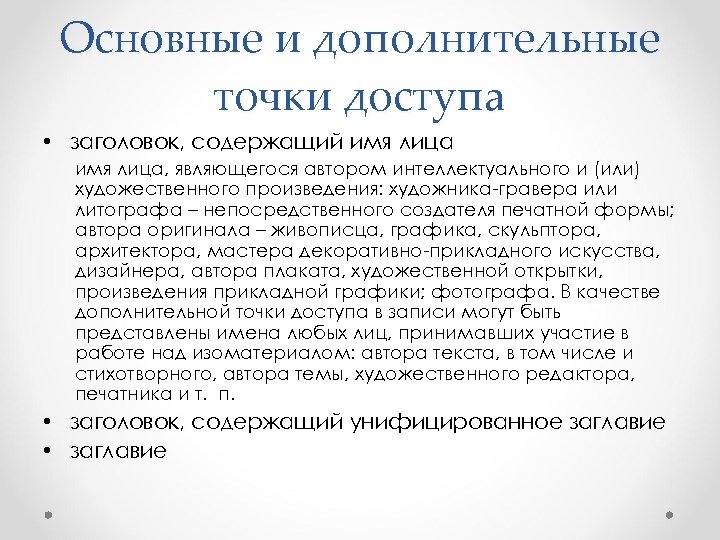 Основные и дополнительные точки доступа

• заголовок, содержащий имя лица

имя лица, являющегося автором интеллектуального и (или) художественного произведения: художника-гравера или литографа – непосредственного создателя печатной формы; автора оригинала – живописца, графика, скульптора, архитектора, мастера декоративно-прикладного искусства, дизайнера, автора плаката, художественной открытки, произведения прикладной графики; фотографа. В качестве дополнительной точки доступа в записи могут быть представлены имена любых лиц, принимавших участие в работе над изоматериалом: автора текста, в том числе и стихотворного, автора темы, художественного редактора, печатника и т. п.

• заголовок, содержащий унифицированное заглавие
• заглавие